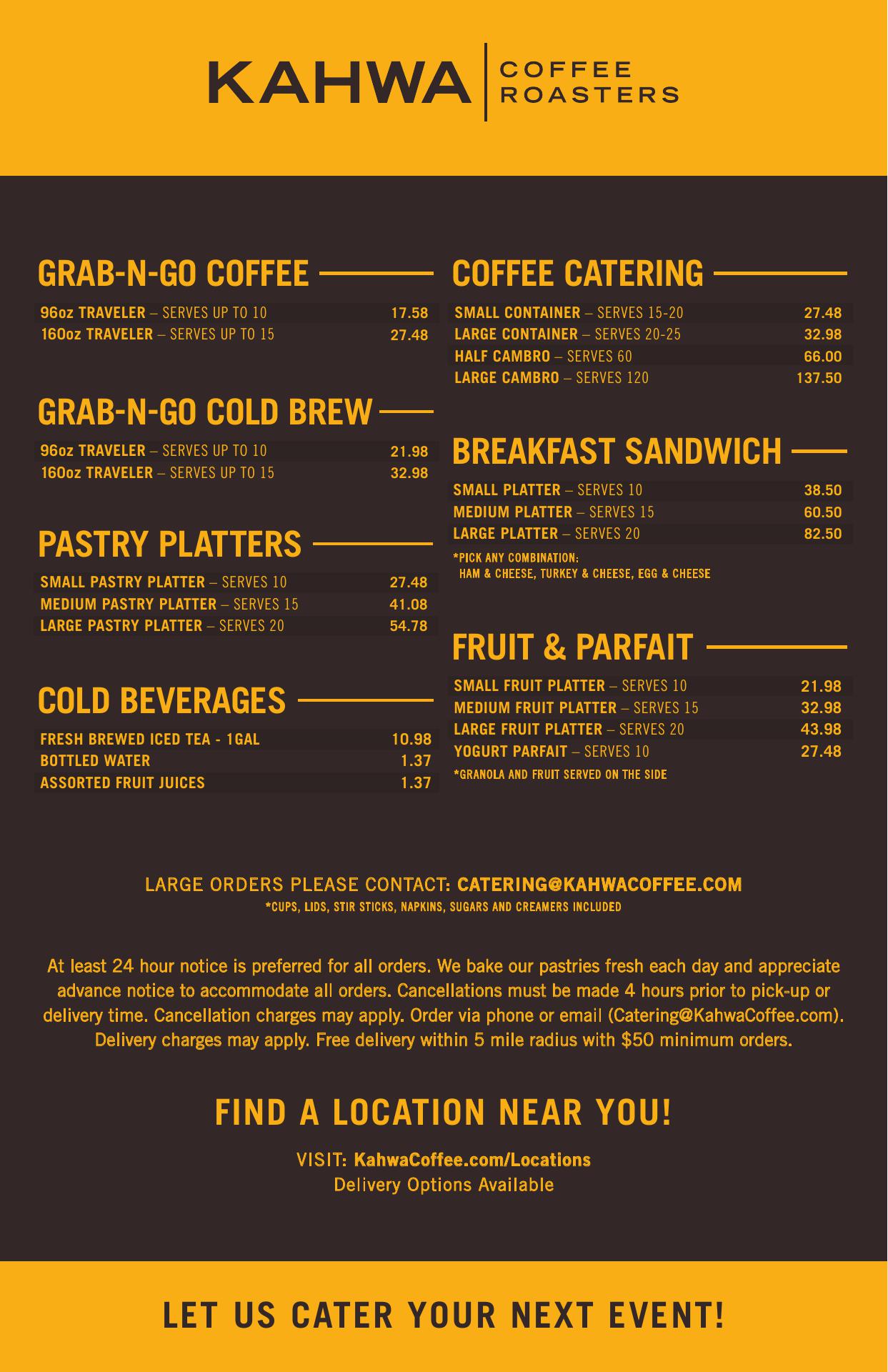 KAHWA | COFFEE ROASTERS

GRAB-N-GO COFFEE

| | |
|---|---|
| 96oz TRAVELER – SERVES UP TO 10 | 17.58 |
| 160oz TRAVELER – SERVES UP TO 15 | 27.48 |

GRAB-N-GO COLD BREW

| | |
|---|---|
| 96oz TRAVELER – SERVES UP TO 10 | 21.98 |
| 160oz TRAVELER – SERVES UP TO 15 | 32.98 |

PASTRY PLATTERS

| | |
|---|---|
| SMALL PASTRY PLATTER – SERVES 10 | 27.48 |
| MEDIUM PASTRY PLATTER – SERVES 15 | 41.08 |
| LARGE PASTRY PLATTER – SERVES 20 | 54.78 |

COLD BEVERAGES

| | |
|---|---|
| FRESH BREWED ICED TEA - 1GAL | 10.98 |
| BOTTLED WATER | 1.37 |
| ASSORTED FRUIT JUICES | 1.37 |

COFFEE CATERING

| | |
|---|---|
| SMALL CONTAINER – SERVES 15-20 | 27.48 |
| LARGE CONTAINER – SERVES 20-25 | 32.98 |
| HALF CAMBRO – SERVES 60 | 66.00 |
| LARGE CAMBRO – SERVES 120 | 137.50 |

BREAKFAST SANDWICH

| | |
|---|---|
| SMALL PLATTER – SERVES 10 | 38.50 |
| MEDIUM PLATTER – SERVES 15 | 60.50 |
| LARGE PLATTER – SERVES 20 | 82.50 |

*PICK ANY COMBINATION:
HAM & CHEESE, TURKEY & CHEESE, EGG & CHEESE

FRUIT & PARFAIT

| | |
|---|---|
| SMALL FRUIT PLATTER – SERVES 10 | 21.98 |
| MEDIUM FRUIT PLATTER – SERVES 15 | 32.98 |
| LARGE FRUIT PLATTER – SERVES 20 | 43.98 |
| YOGURT PARFAIT – SERVES 10 | 27.48 |

*GRANOLA AND FRUIT SERVED ON THE SIDE

LARGE ORDERS PLEASE CONTACT: CATERING@KAHWACOFFEE.COM
*CUPS, LIDS, STIR STICKS, NAPKINS, SUGARS AND CREAMERS INCLUDED

At least 24 hour notice is preferred for all orders. We bake our pastries fresh each day and appreciate advance notice to accommodate all orders. Cancellations must be made 4 hours prior to pick-up or delivery time. Cancellation charges may apply. Order via phone or email (Catering@KahwaCoffee.com). Delivery charges may apply. Free delivery within 5 mile radius with $50 minimum orders.

FIND A LOCATION NEAR YOU!

VISIT: KahwaCoffee.com/Locations
Delivery Options Available

LET US CATER YOUR NEXT EVENT!